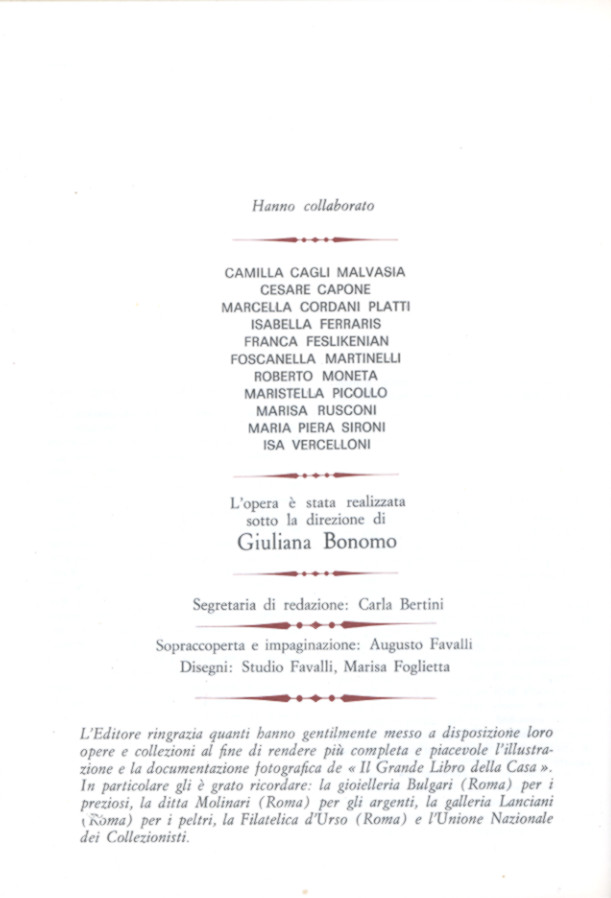 Hanno collaborato

CAMILLA CAGLI MALVASIA
CESARE CAPONE
MARCELLA CORDANI PLATTI
ISABELLA FERRARIS
FRANCA FESLIKENIAN
FOSCANELLA MARTINELLI
ROBERTO MONETA
MARISTELLA PICOLLO
MARISA RUSCONI
MARIA PIERA SIRONI
ISA VERCELLONI

L'opera è stata realizzata sotto la direzione di
Giuliana Bonomo

Segretaria di redazione: Carla Bertini

Sopraccoperta e impaginazione: Augusto Favalli
Disegni: Studio Favalli, Marisa Foglietta

L'Editore ringrazia quanti hanno gentilmente messo a disposizione loro opere e collezioni al fine di rendere più completa e piacevole l'illustrazione e la documentazione fotografica de « Il Grande Libro della Casa ». In particolare gli è grato ricordare: la gioielleria Bulgari (Roma) per i preziosi, la ditta Molinari (Roma) per gli argenti, la galleria Lanciani (Roma) per i peltri, la Filatelica d'Urso (Roma) e l'Unione Nazionale dei Collezionisti.